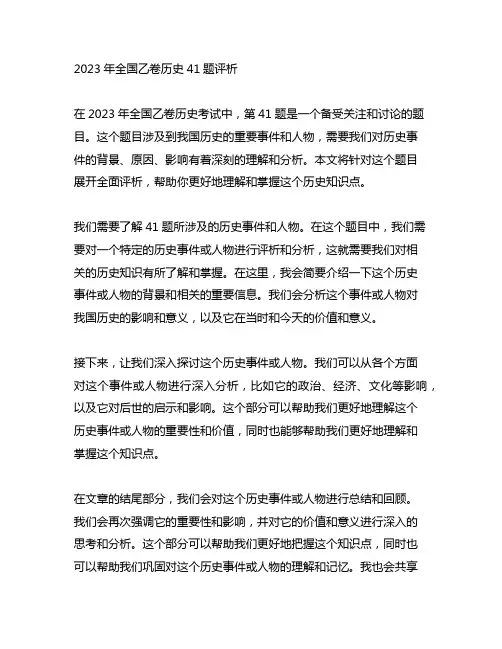 2023 年全国乙卷历史 41 题评析

在 2023 年全国乙卷历史考试中，第 41 题是一个备受关注和讨论的题目。这个题目涉及到我国历史的重要事件和人物，需要我们对历史事件的背景、原因、影响有着深刻的理解和分析。本文将针对这个题目展开全面评析，帮助你更好地理解和掌握这个历史知识点。

我们需要了解 41 题所涉及的历史事件和人物。在这个题目中，我们需要对一个特定的历史事件或人物进行评析和分析，这就需要我们对相关的历史知识有所了解和掌握。在这里，我会简要介绍一下这个历史事件或人物的背景和相关的重要信息。我们会分析这个事件或人物对我国历史的影响和意义，以及它在当时和今天的价值和意义。

接下来，让我们深入探讨这个历史事件或人物。我们可以从各个方面对这个事件或人物进行深入分析，比如它的政治、经济、文化等影响，以及它对后世的启示和影响。这个部分可以帮助我们更好地理解这个历史事件或人物的重要性和价值，同时也能够帮助我们更好地理解和掌握这个知识点。

在文章的结尾部分，我们会对这个历史事件或人物进行总结和回顾。我们会再次强调它的重要性和影响，并对它的价值和意义进行深入的思考和分析。这个部分可以帮助我们更好地把握这个知识点，同时也可以帮助我们巩固对这个历史事件或人物的理解和记忆。我也会共享